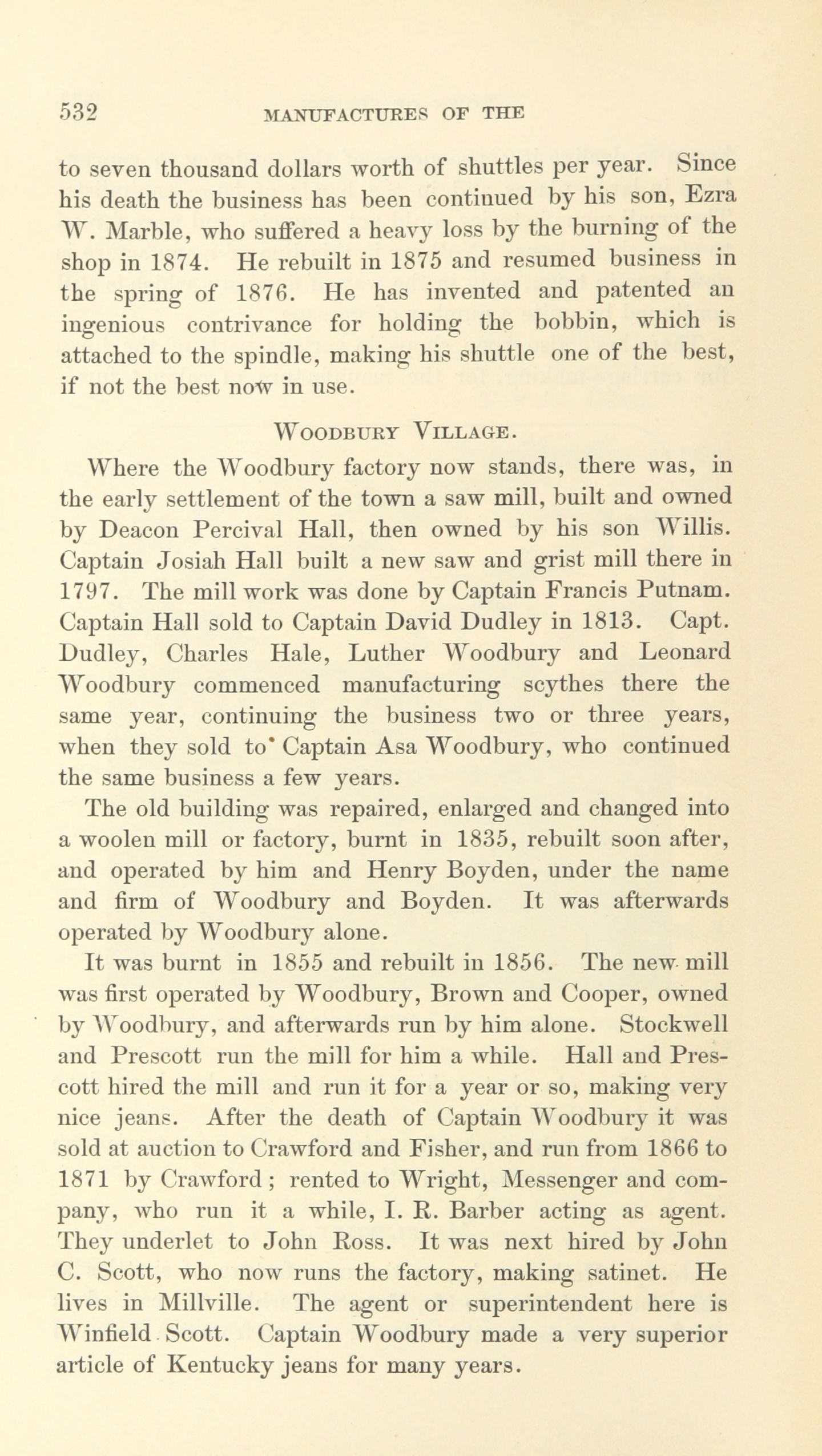 532 MANUFACTURES OF THE

to seven thousand dollars worth of shuttles per year. Since his death the business has been continued by his son, Ezra W. Marble, who suffered a heavy loss by the burning of the shop in 1874. He rebuilt in 1875 and resumed business in the spring of 1876. He has invented and patented an ingenious contrivance for holding the bobbin, which is attached to the spindle, making his shuttle one of the best, if not the best now in use.

WOODBURY VILLAGE.

Where the Woodbury factory now stands, there was, in the early settlement of the town a saw mill, built and owned by Deacon Percival Hall, then owned by his son Willis. Captain Josiah Hall built a new saw and grist mill there in 1797. The mill work was done by Captain Francis Putnam. Captain Hall sold to Captain David Dudley in 1813. Capt. Dudley, Charles Hale, Luther Woodbury and Leonard Woodbury commenced manufacturing scythes there the same year, continuing the business two or three years, when they sold to Captain Asa Woodbury, who continued the same business a few years.

The old building was repaired, enlarged and changed into a woolen mill or factory, burnt in 1835, rebuilt soon after, and operated by him and Henry Boyden, under the name and firm of Woodbury and Boyden. It was afterwards operated by Woodbury alone.

It was burnt in 1855 and rebuilt in 1856. The new mill was first operated by Woodbury, Brown and Cooper, owned by Woodbury, and afterwards run by him alone. Stockwell and Prescott run the mill for him a while. Hall and Prescott hired the mill and run it for a year or so, making very nice jeans. After the death of Captain Woodbury it was sold at auction to Crawford and Fisher, and run from 1866 to 1871 by Crawford; rented to Wright, Messenger and company, who run it a while, I. R. Barber acting as agent. They underlet to John Ross. It was next hired by John C. Scott, who now runs the factory, making satinet. He lives in Millville. The agent or superintendent here is Winfield Scott. Captain Woodbury made a very superior article of Kentucky jeans for many years.